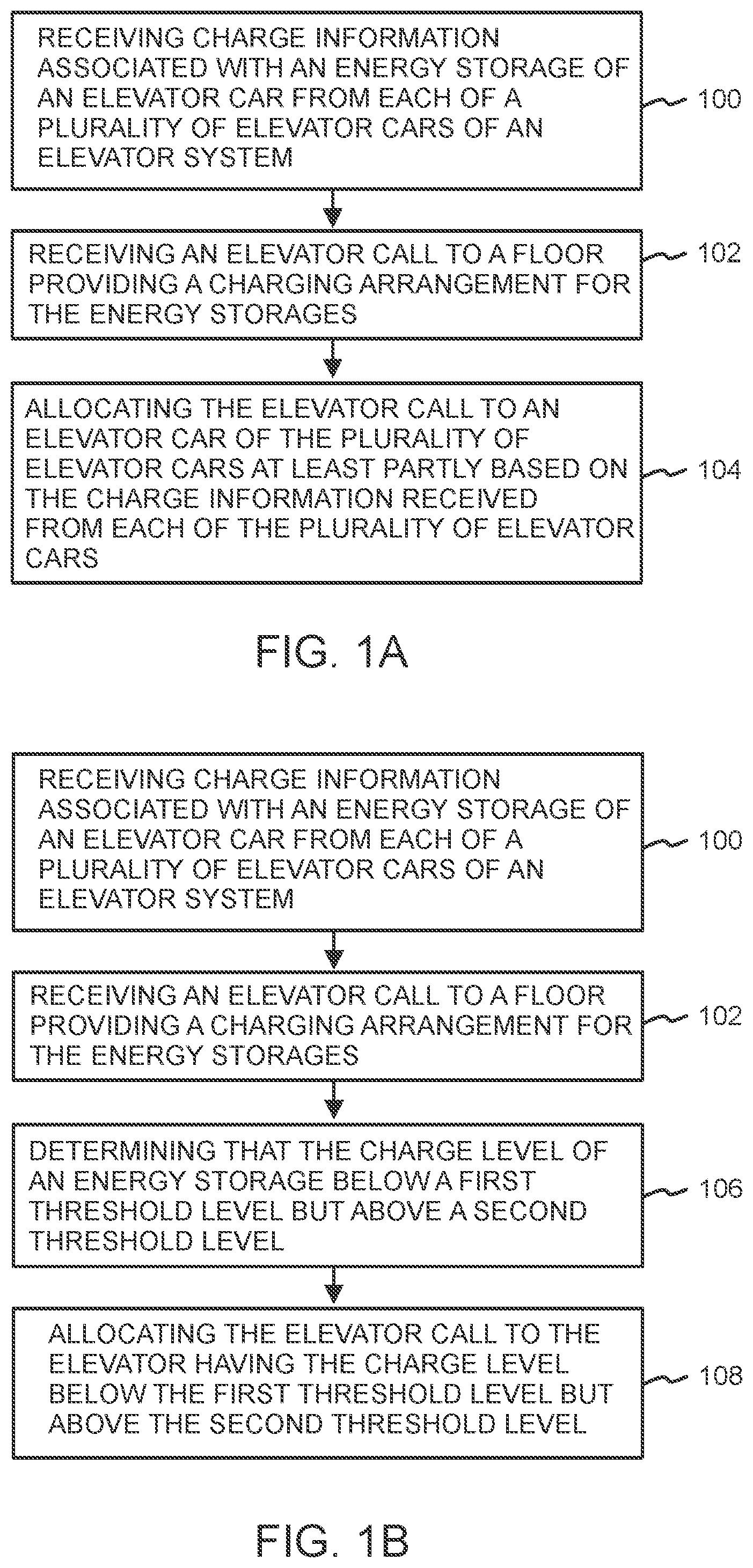 RECEIVING CHARGE INFORMATION ASSOCIATED WITH AN ENERGY STORAGE OF AN ELEVATOR CAR FROM EACH OF A PLURALITY OF ELEVATOR CARS OF AN ELEVATOR SYSTEM

100

RECEIVING AN ELEVATOR CALL TO A FLOOR PROVIDING A CHARGING ARRANGEMENT FOR THE ENERGY STORAGES

102

ALLOCATING THE ELEVATOR CALL TO AN ELEVATOR CAR OF THE PLURALITY OF ELEVATOR CARS AT LEAST PARTLY BASED ON THE CHARGE INFORMATION RECEIVED FROM EACH OF THE PLURALITY OF ELEVATOR CARS

104

FIG. 1A

RECEIVING CHARGE INFORMATION ASSOCIATED WITH AN ENERGY STORAGE OF AN ELEVATOR CAR FROM EACH OF A PLURALITY OF ELEVATOR CARS OF AN ELEVATOR SYSTEM

100

RECEIVING AN ELEVATOR CALL TO A FLOOR PROVIDING A CHARGING ARRANGEMENT FOR THE ENERGY STORAGES

102

DETERMINING THAT THE CHARGE LEVEL OF AN ENERGY STORAGE BELOW A FIRST THRESHOLD LEVEL BUT ABOVE A SECOND THRESHOLD LEVEL

106

ALLOCATING THE ELEVATOR CALL TO THE ELEVATOR HAVING THE CHARGE LEVEL BELOW THE FIRST THRESHOLD LEVEL BUT ABOVE THE SECOND THRESHOLD LEVEL

108

FIG. 1B